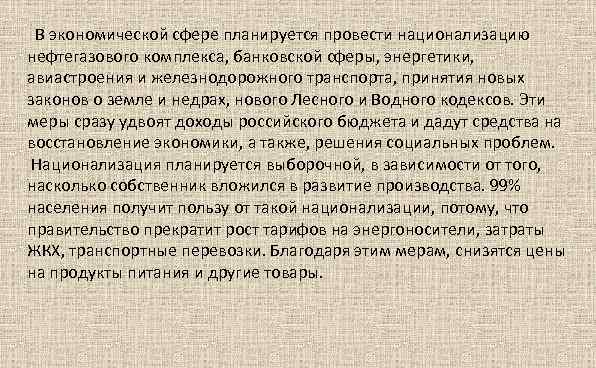 В экономической сфере планируется провести национализацию нефтегазового комплекса, банковской сферы, энергетики, авиастроения и железнодорожного транспорта, принятия новых законов о земле и недрах, нового Лесного и Водного кодексов. Эти меры сразу удвоят доходы российского бюджета и дадут средства на восстановление экономики, а также, решения социальных проблем.
Национализация планируется выборочной, в зависимости от того, насколько собственник вложился в развитие производства. 99% населения получит пользу от такой национализации, потому, что правительство прекратит рост тарифов на энергоносители, затраты ЖКХ, транспортные перевозки. Благодаря этим мерам, снизятся цены на продукты питания и другие товары.